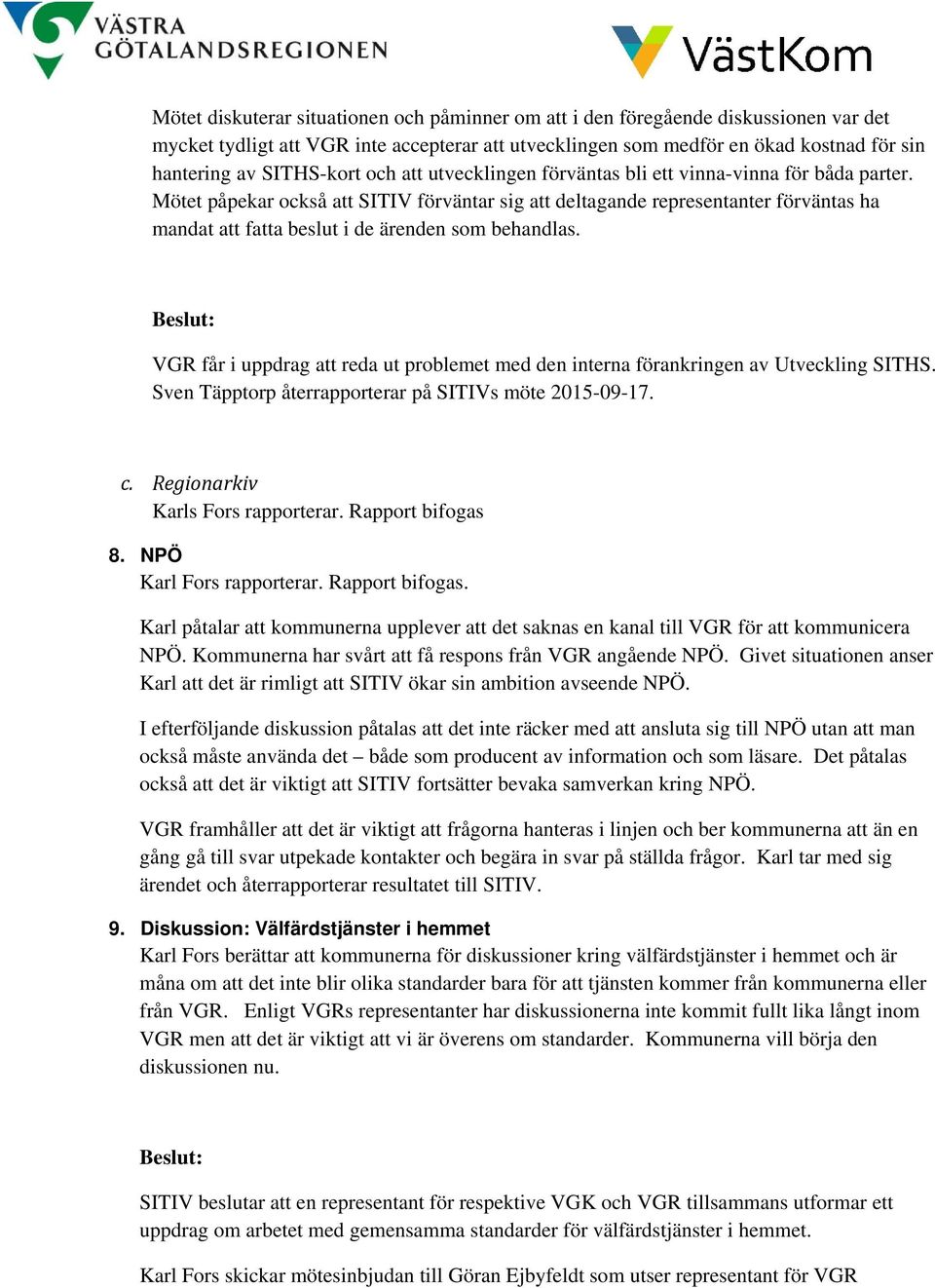 VÄSTRA GÖTALANDSREGIONEN

VästKom

Mötet diskuterar situationen och påminner om att i den föregående diskussionen var det mycket tydligt att VGR inte accepterar att utvecklingen som medför en ökad kostnad för sin hantering av SITHS-kort och att utvecklingen förväntas bli ett vinna-vinna för båda parter. Mötet påpekar också att SITIV förväntar sig att deltagande representanter förväntas ha mandat att fatta beslut i de ärenden som behandlas.

Beslut:

VGR får i uppdrag att reda ut problemet med den interna förankringen av Utveckling SITHS. Sven Täpptorp återrapporterar på SITIVs möte 2015-09-17.

c. Regionarkiv
Karls Fors rapporterar. Rapport bifogas

8. NPÖ
Karl Fors rapporterar. Rapport bifogas.

Karl påtalar att kommunerna upplever att det saknas en kanal till VGR för att kommunicera NPÖ. Kommunerna har svårt att få respons från VGR angående NPÖ. Givet situationen anser Karl att det är rimligt att SITIV ökar sin ambition avseende NPÖ.

I efterföljande diskussion påtalas att det inte räcker med att ansluta sig till NPÖ utan att man också måste använda det – både som producent av information och som läsare. Det påtalas också att det är viktigt att SITIV fortsätter bevaka samverkan kring NPÖ.

VGR framhåller att det är viktigt att frågorna hanteras i linjen och ber kommunerna att än en gång gå till svar utpekade kontakter och begära in svar på ställda frågor. Karl tar med sig ärendet och återrapporterar resultatet till SITIV.

9. Diskussion: Välfärdstjänster i hemmet
Karl Fors berättar att kommunerna för diskussioner kring välfärdstjänster i hemmet och är måna om att det inte blir olika standarder bara för att tjänsten kommer från kommunerna eller från VGR. Enligt VGRs representanter har diskussionerna inte kommit fullt lika långt inom VGR men att det är viktigt att vi är överens om standarder. Kommunerna vill börja den diskussionen nu.

Beslut:

SITIV beslutar att en representant för respektive VGK och VGR tillsammans utformar ett uppdrag om arbetet med gemensamma standarder för välfärdstjänster i hemmet.

Karl Fors skickar mötesinbjudan till Göran Ejbyfeldt som utser representant för VGR